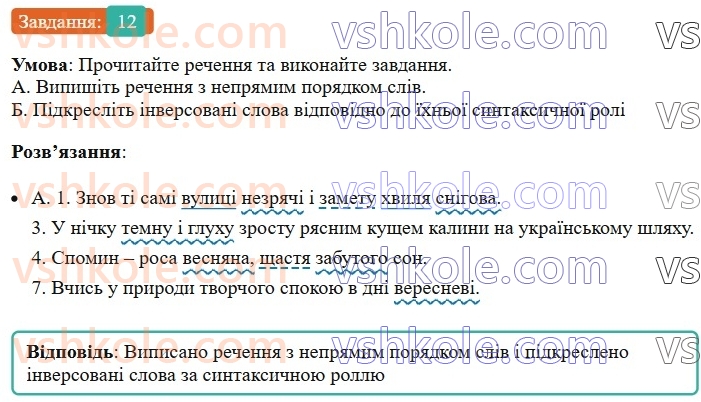 Завдання: 12

vshkole.com vshkole.com vs

**Умова**: Прочитайте речення та виконайте завдання.
А. Випишіть речення з непрямим порядком слів.
Б. Підкресліть інверсовані слова відповідно до їхньої синтаксичної ролі

**Розв'язання**:

• А. 1. Знов ті самі вулиці незрячі і замету хвиля снігова.
3. У нічку темну і глуху зросту рясним кущем калини на українському шляху.
4. Спомин – роса весняна, щастя забутого сон.
7. Вчись у природи творчого спокою в дні вересневі.

**Відповідь**: Виписано речення з непрямим порядком слів і підкреслено інверсовані слова за синтаксичною роллю